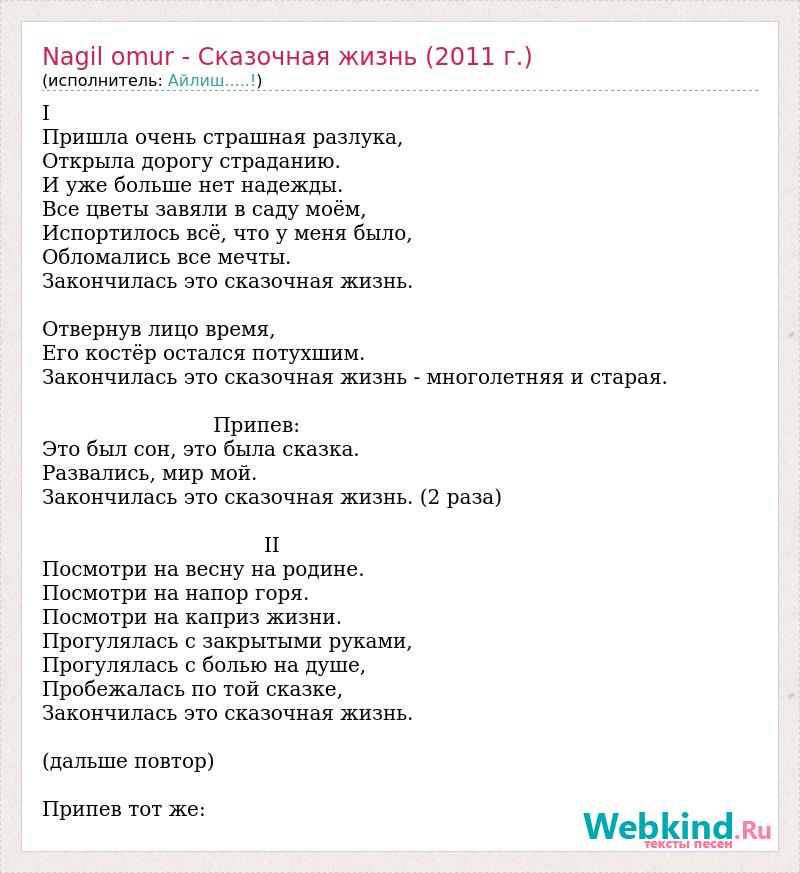 Nagil omur - Сказочная жизнь (2011 г.)
(исполнитель: Айлиш.....!)

I
Пришла очень страшная разлука,
Открыла дорогу страданию.
И уже больше нет надежды.
Все цветы завяли в саду моём,
Испортилось всё, что у меня было,
Обломались все мечты.
Закончилась это сказочная жизнь.

Отвернув лицо время,
Его костёр остался потухшим.
Закончилась это сказочная жизнь - многолетняя и старая.

Припев:
Это был сон, это была сказка.
Развались, мир мой.
Закончилась это сказочная жизнь. (2 раза)

II
Посмотри на весну на родине.
Посмотри на напор горя.
Посмотри на каприз жизни.
Прогулялась с закрытыми руками,
Прогулялась с болью на душе,
Пробежалась по той сказке,
Закончилась это сказочная жизнь.

(дальше повтор)

Припев тот же:

Webkind.Ru
тексты песен